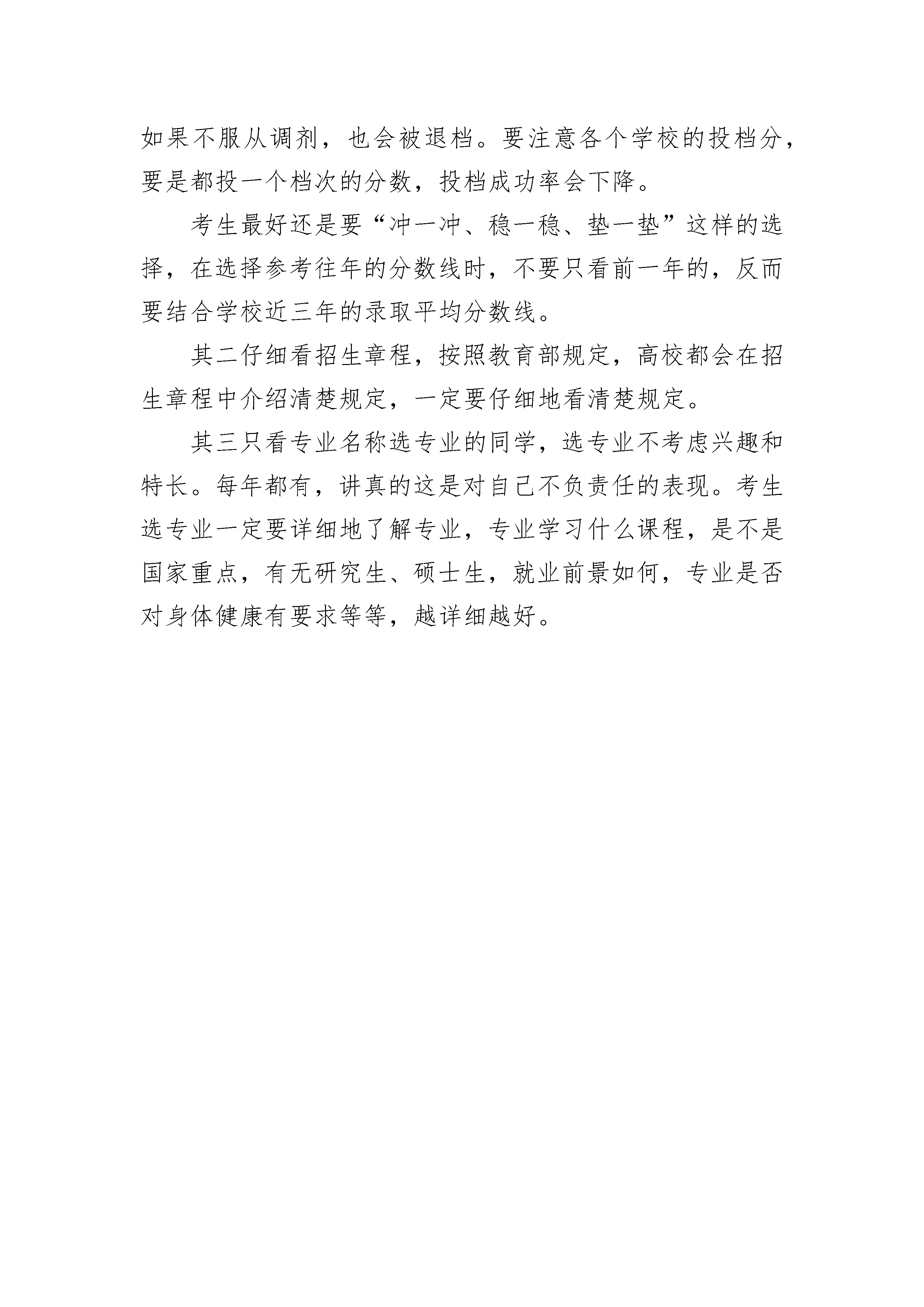 如果不服从调剂，也会被退档。要注意各个学校的投档分，要是都投一个档次的分数，投档成功率会下降。

考生最好还是要“冲一冲、稳一稳、垫一垫”这样的选择，在选择参考往年的分数线时，不要只看前一年的，反而要结合学校近三年的录取平均分数线。

其二仔细看招生章程，按照教育部规定，高校都会在招生章程中介绍清楚规定，一定要仔细地看清楚规定。

其三只看专业名称选专业的同学，选专业不考虑兴趣和特长。每年都有，讲真的这是对自己不负责任的表现。考生选专业一定要详细地了解专业，专业学习什么课程，是不是国家重点，有无研究生、硕士生，就业前景如何，专业是否对身体健康有要求等等，越详细越好。